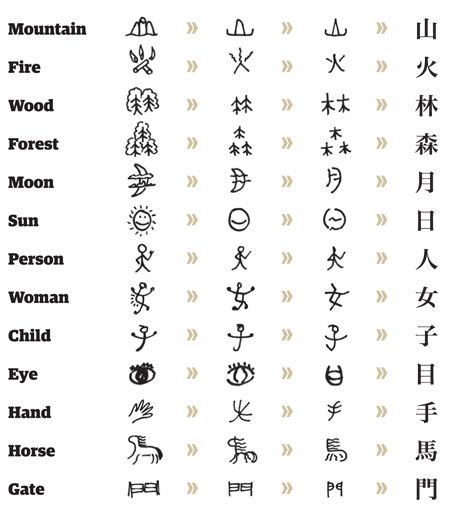 Mountain » » » 山
Fire » » » 火
Wood » » » 林
Forest » » » 森
Moon » » » 月
Sun » » » 日
Person » » » 人
Woman » » » 女
Child » » » 子
Eye » » » 目
Hand » » » 手
Horse » » » 馬
Gate » » » 門